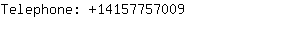 Telephone: +14157757009